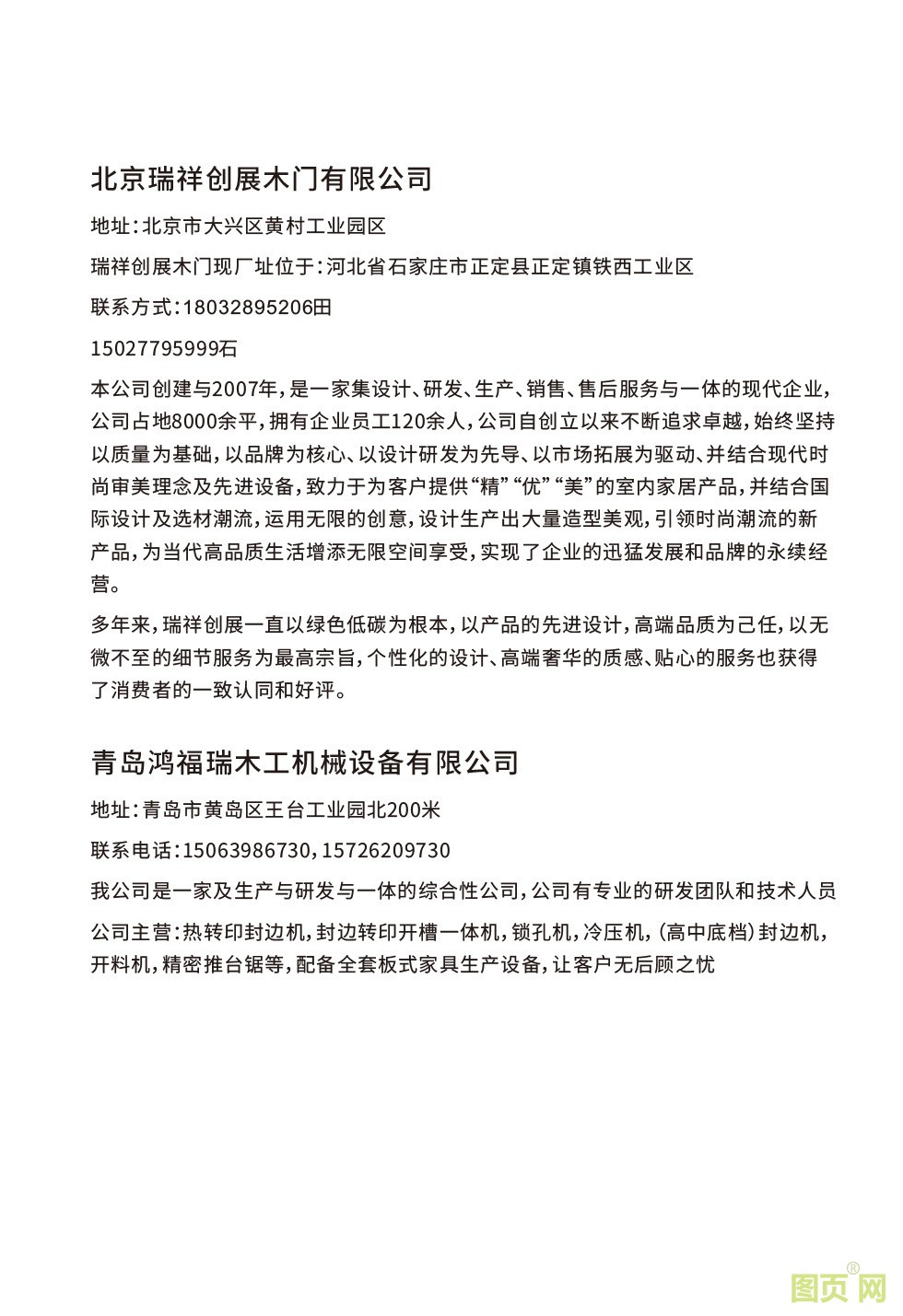 北京瑞祥创展木门有限公司

地址：北京市大兴区黄村工业园区

瑞祥创展木门现厂址位于：河北省石家庄市正定县正定镇铁西工业区

联系方式：18032895206田

15027795999石

本公司创建与2007年，是一家集设计、研发、生产、销售、售后服务与一体的现代企业，公司占地8000余平，拥有企业员工120余人，公司自创立以来不断追求卓越，始终坚持以质量为基础，以品牌为核心、以设计研发为先导、以市场拓展为驱动、并结合现代时尚审美理念及先进设备，致力于为客户提供“精”“优”“美”的室内家居产品，并结合国际设计及选材潮流，运用无限的创意，设计生产出大量造型美观，引领时尚潮流的新产品，为当代高品质生活增添无限空间享受，实现了企业的迅猛发展和品牌的永续经营。

多年来，瑞祥创展一直以绿色低碳为根本，以产品的先进设计，高端品质为己任，以无微不至的细节服务为最高宗旨，个性化的设计、高端奢华的质感、贴心的服务也获得了消费者的一致认同和好评。

青岛鸿福瑞木工机械设备有限公司

地址：青岛市黄岛区王台工业园北200米

联系电话：15063986730，15726209730

我公司是一家及生产与研发与一体的综合性公司，公司有专业的研发团队和技术人员

公司主营：热转印封边机，封边转印开槽一体机，锁孔机，冷压机，(高中底档)封边机，开料机，精密推台锯等，配备全套板式家具生产设备，让客户无后顾之忧

图页网®